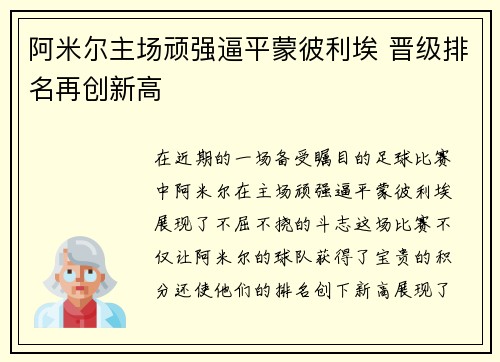 阿米尔主场顽强逼平蒙彼利埃 晋级排名再创新高

在近期的一场备受瞩目的足球比赛中阿米尔在主场顽强逼平蒙彼利埃展现了不屈不挠的斗志这场比赛不仅让阿米尔的球队获得了宝贵的积分还使他们的排名创下新高展现了